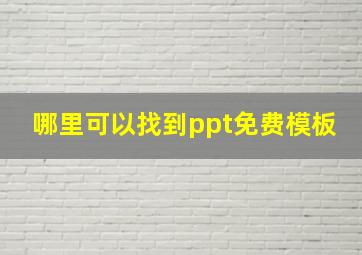 哪里可以找到ppt免费模板